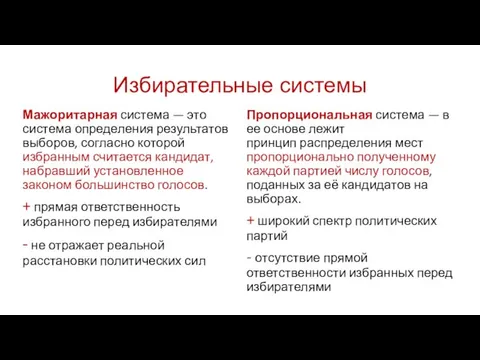 Избирательные системы

Мажоритарная система — это система определения результатов выборов, согласно которой избранным считается кандидат, набравший установленное законом большинство голосов.

+ прямая ответственность избранного перед избирателями

- не отражает реальной расстановки политических сил

Пропорциональная система — в ее основе лежит принцип распределения мест пропорционально полученному каждой партией числу голосов, поданных за её кандидатов на выборах.

+ широкий спектр политических партий

- отсутствие прямой ответственности избранных перед избирателями